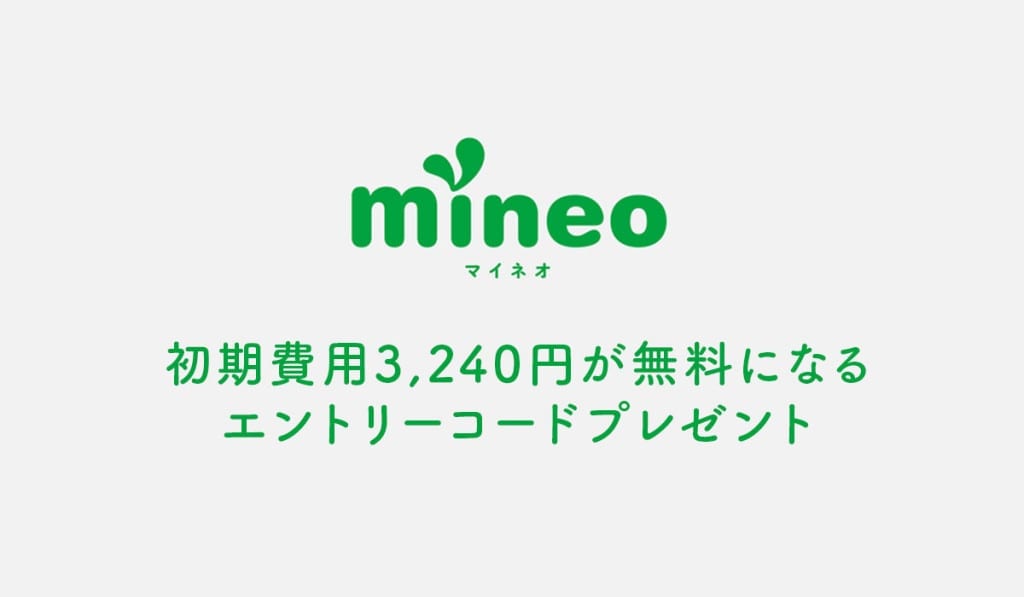 mineo
マイネオ

初期費用3,240円が無料になる
エントリーコードプレゼント